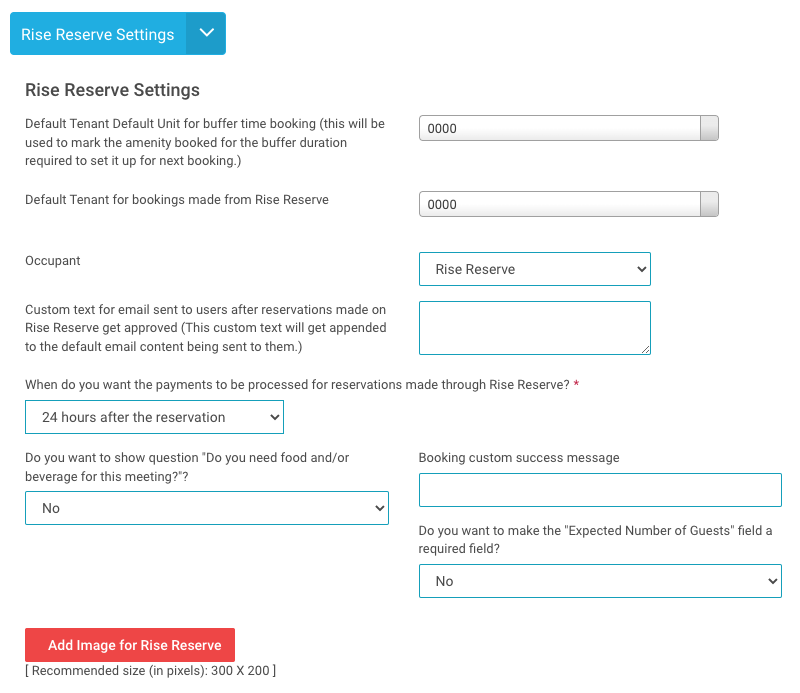 Rise Reserve Settings

Rise Reserve Settings

Default Tenant Default Unit for buffer time booking (this will be used to mark the amenity booked for the buffer duration required to set it up for next booking.)

0000

Default Tenant for bookings made from Rise Reserve

0000

Occupant

Rise Reserve

Custom text for email sent to users after reservations made on Rise Reserve get approved (This custom text will get appended to the default email content being sent to them.)

When do you want the payments to be processed for reservations made through Rise Reserve? *

24 hours after the reservation

Do you want to show question "Do you need food and/or beverage for this meeting?"?

No

Booking custom success message

Do you want to make the "Expected Number of Guests" field a required field?

No

Add Image for Rise Reserve

[ Recommended size (in pixels): 300 X 200 ]